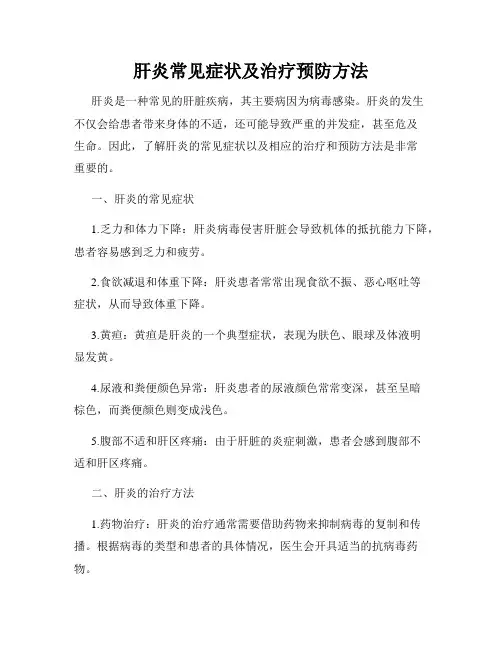 肝炎常见症状及治疗预防方法

肝炎是一种常见的肝脏疾病，其主要病因为病毒感染。肝炎的发生不仅会给患者带来身体的不适，还可能导致严重的并发症，甚至危及生命。因此，了解肝炎的常见症状以及相应的治疗和预防方法是非常重要的。

一、肝炎的常见症状

1.乏力和体力下降：肝炎病毒侵害肝脏会导致机体的抵抗能力下降，患者容易感到乏力和疲劳。

2.食欲减退和体重下降：肝炎患者常常出现食欲不振、恶心呕吐等症状，从而导致体重下降。

3.黄疸：黄疸是肝炎的一个典型症状，表现为肤色、眼球及体液明显发黄。

4.尿液和粪便颜色异常：肝炎患者的尿液颜色常常变深，甚至呈暗棕色，而粪便颜色则变成浅色。

5.腹部不适和肝区疼痛：由于肝脏的炎症刺激，患者会感到腹部不适和肝区疼痛。

二、肝炎的治疗方法

1.药物治疗：肝炎的治疗通常需要借助药物来抑制病毒的复制和传播。根据病毒的类型和患者的具体情况，医生会开具适当的抗病毒药物。